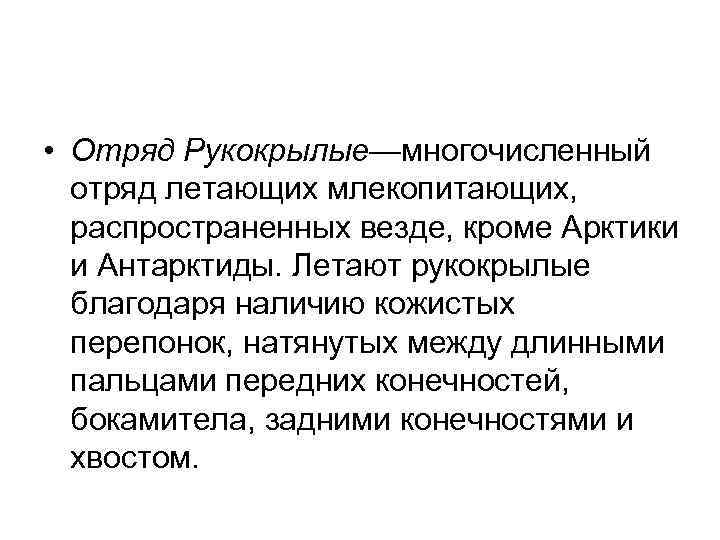 • Отряд Рукокрылые—многочисленный отряд летающих млекопитающих, распространенных везде, кроме Арктики и Антарктиды. Летают рукокрылые благодаря наличию кожистых перепонок, натянутых между длинными пальцами передних конечностей, бокамитела, задними конечностями и хвостом.